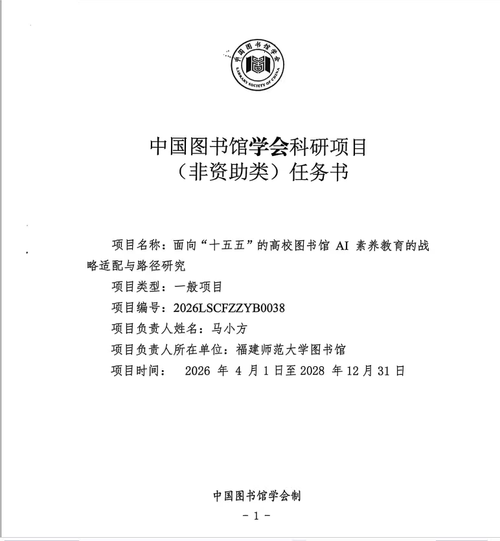 中国图书馆学会
LIBRARY SOCIETY OF CHINA

中国图书馆学会科研项目
（非资助类）任务书

项目名称：面向“十五五”的高校图书馆 AI 素养教育的战略适配与路径研究

项目类型：一般项目

项目编号：2026LSCFZZYB0038

项目负责人姓名：马小方

项目负责人所在单位：福建师范大学图书馆

项目时间： 2026 年 4 月 1 日至 2028 年 12 月 31 日

中国图书馆学会制

- 1 -